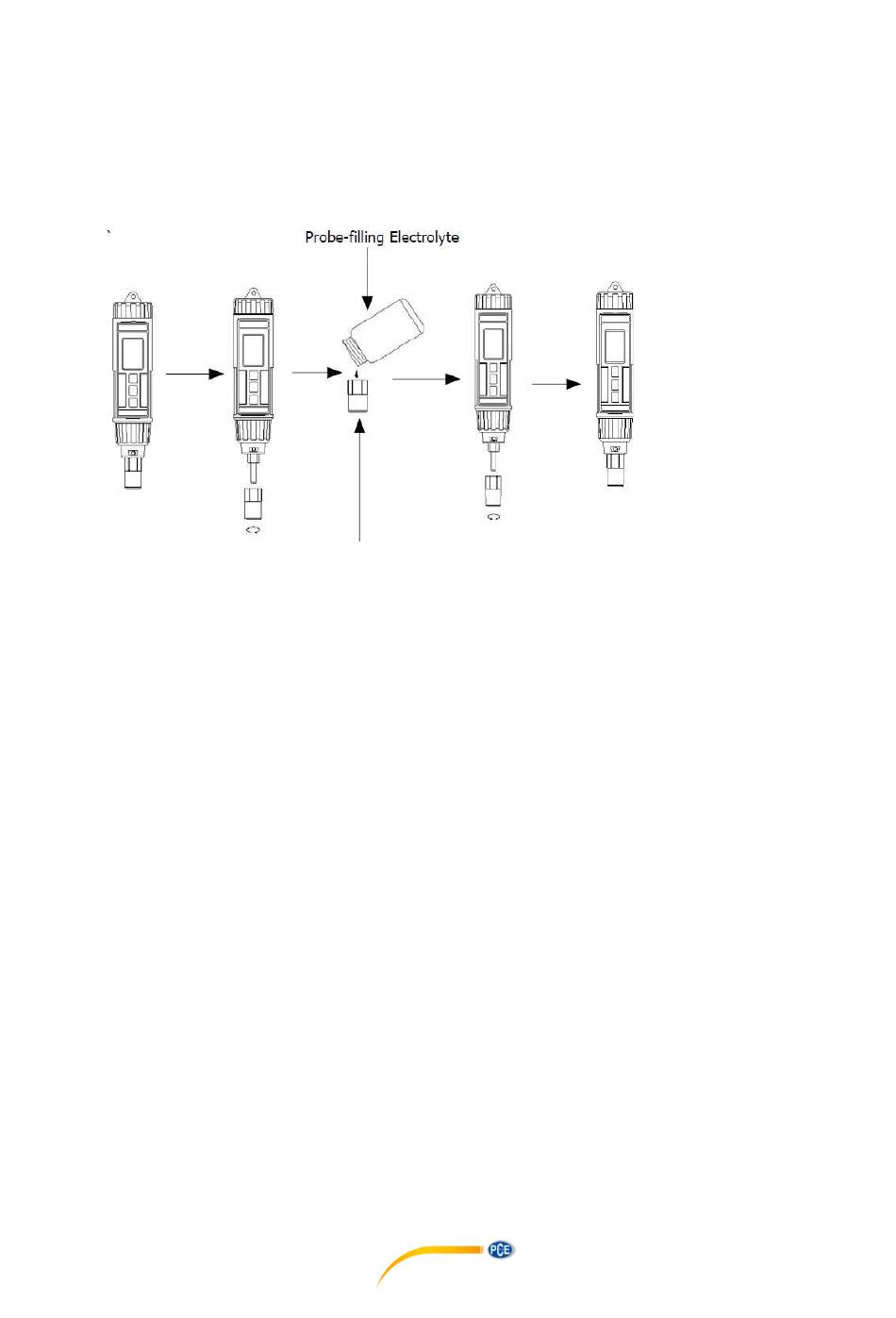 `

Probe-filling Electrolyte

PCE